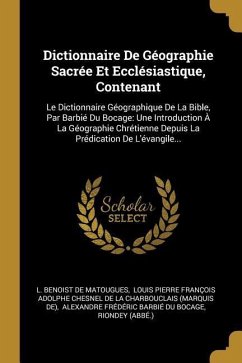 Dictionnaire De Géographie Sacrée Et Ecclésiastique, Contenant

Le Dictionnaire Géographique De La Bible, Par Barbié Du Bocage: Une Introduction À La Géographie Chrétienne Depuis La Prédication De L'évangile...

Scholar SELECT

L. BENOIST DE MATOUGUES, LOUIS PIERRE FRANÇOIS ADOLPHE CHESNEL DE LA CHARBOUCLAIS (MARQUIS DE), ALEXANDRE FRÉDÉRIC BARBIÉ DU BOCAGE, RIONDEY (ABBÉ.)